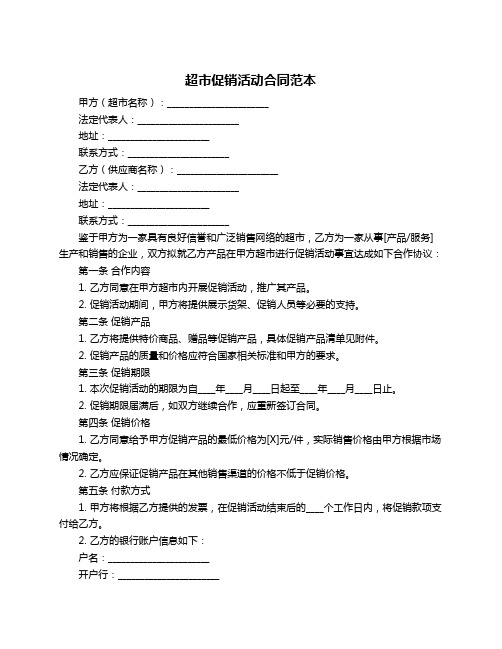 超市促销活动合同范本

甲方（超市名称）：____________________

法定代表人：____________________

地址：____________________

联系方式：____________________

乙方（供应商名称）：____________________

法定代表人：____________________

地址：____________________

联系方式：____________________

鉴于甲方为一家具有良好信誉和广泛销售网络的超市，乙方为一家从事[产品/服务]生产和销售的企业，双方拟就乙方产品在甲方超市进行促销活动事宜达成如下合作协议：

第一条 合作内容

1. 乙方同意在甲方超市内开展促销活动，推广其产品。

2. 促销活动期间，甲方将提供展示货架、促销人员等必要的支持。

第二条 促销产品

1. 乙方将提供特价商品、赠品等促销产品，具体促销产品清单见附件。

2. 促销产品的质量和价格应符合国家相关标准和甲方的要求。

第三条 促销期限

1. 本次促销活动的期限为自____年____月____日起至____年____月____日止。

2. 促销期限届满后，如双方继续合作，应重新签订合同。

第四条 促销价格

1. 乙方同意给予甲方促销产品的最低价格为[X]元/件，实际销售价格由甲方根据市场情况确定。

2. 乙方应保证促销产品在其他销售渠道的价格不低于促销价格。

第五条 付款方式

1. 甲方将根据乙方提供的发票，在促销活动结束后的____个工作日内，将促销款项支付给乙方。

2. 乙方的银行账户信息如下：

户名：____________________

开户行：____________________